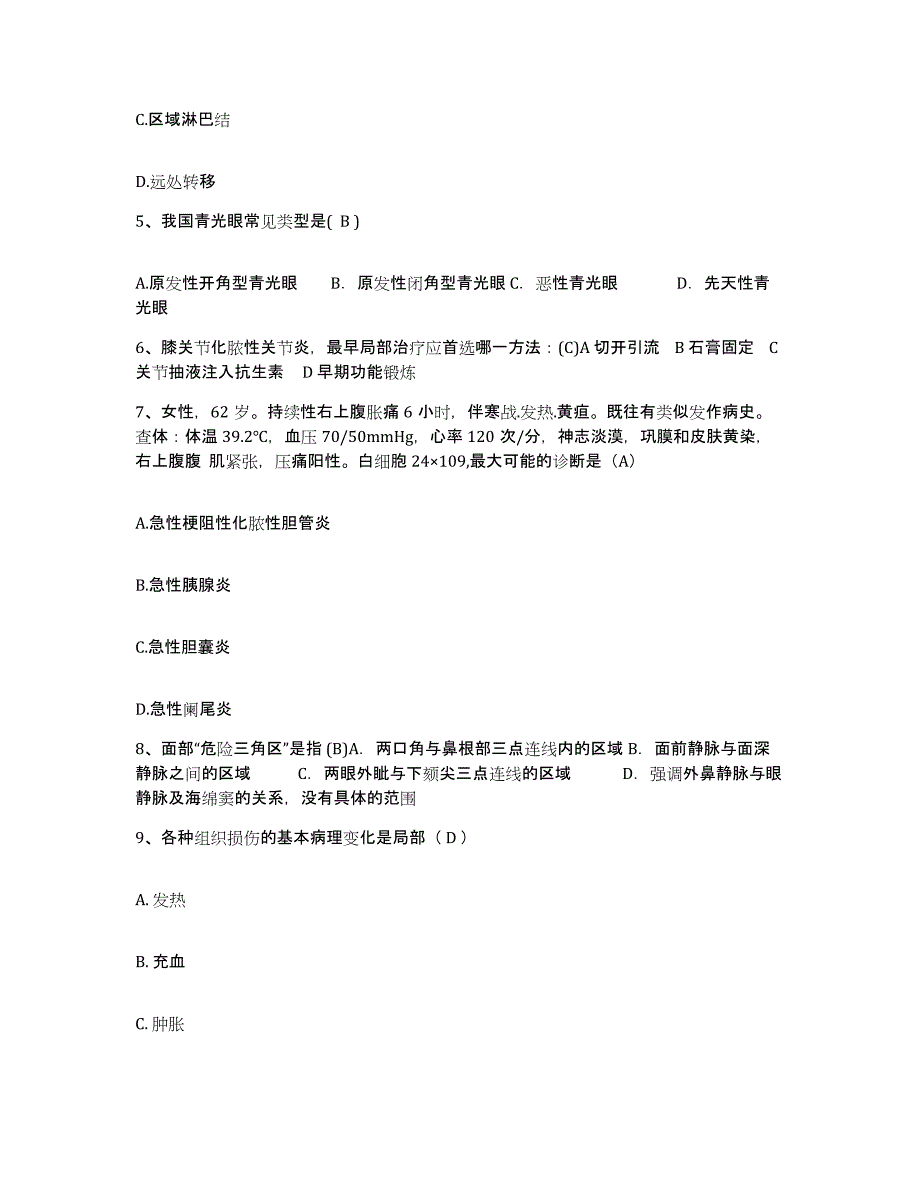 C.区域淋巴结

D.远处转移

5、我国青光眼常见类型是( B )

A.原发性开角型青光眼　B. 原发性闭角型青光眼 C. 恶性青光眼　D. 先天性青光眼

6、膝关节化脓性关节炎，最早局部治疗应首选哪一方法：(C)A 切开引流　B 石膏固定　C 关节抽液注入抗生素　D 早期功能锻炼

7、女性，62 岁。持续性右上腹胀痛 6 小时，伴寒战.发热.黄疸。既往有类似发作病史。查体：体温 39.2℃，血压 70/50mmHg，心率 120 次/分，神志淡漠，巩膜和皮肤黄染，右上腹腹 肌紧张，压痛阳性。白细胞 24×109,最大可能的诊断是（A)

A.急性梗阻性化脓性胆管炎

B.急性胰腺炎

C.急性胆囊炎

D.急性阑尾炎

8、面部“危险三角区”是指 (B)A. 两口角与鼻根部三点连线内的区域 B. 面前静脉与面深静脉之间的区域　C. 两眼外眦与下颏尖三点连线的区域　D. 强调外鼻静脉与眼静脉及海绵窦的关系，没有具体的范围

9、各种组织损伤的基本病理变化是局部（ D ）

A. 发热

B. 充血

C. 肿胀